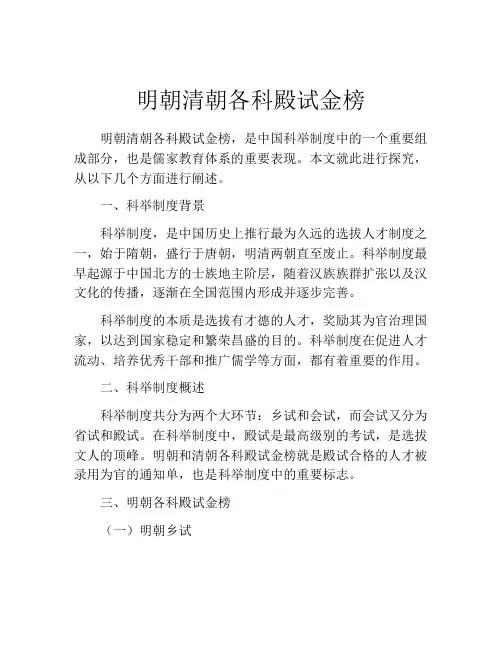 明朝清朝各科殿试金榜

明朝清朝各科殿试金榜，是中国科举制度中的一个重要组成部分，也是儒家教育体系的重要表现。本文就此进行探究，从以下几个方面进行阐述。

一、科举制度背景

科举制度，是中国历史上推行最为久远的选拔人才制度之一，始于隋朝，盛行于唐朝，明清两朝直至废止。科举制度最早起源于中国北方的士族地主阶层，随着汉族族群扩张以及汉文化的传播，逐渐在全国范围内形成并逐步完善。

科举制度的本质是选拔有才德的人才，奖励其为官治理国家，以达到国家稳定和繁荣昌盛的目的。科举制度在促进人才流动、培养优秀干部和推广儒学等方面，都有着重要的作用。

二、科举制度概述

科举制度共分为两个大环节：乡试和会试，而会试又分为省试和殿试。在科举制度中，殿试是最高级别的考试，是选拔文人的顶峰。明朝和清朝各科殿试金榜就是殿试合格的人才被录用为官的通知单，也是科举制度中的重要标志。

三、明朝各科殿试金榜

（一）明朝乡试